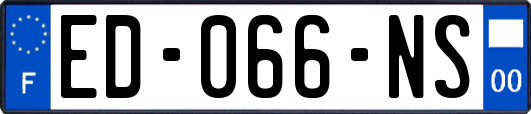 F

ED-066-NS

00